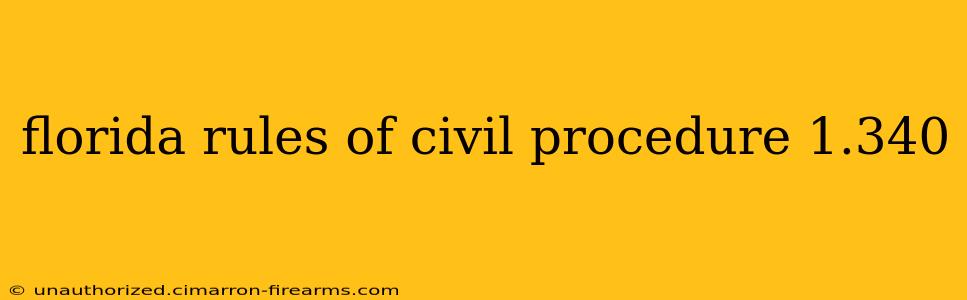 florida rules of civil procedure 1.340

© unauthorized.cimarron-firearms.com